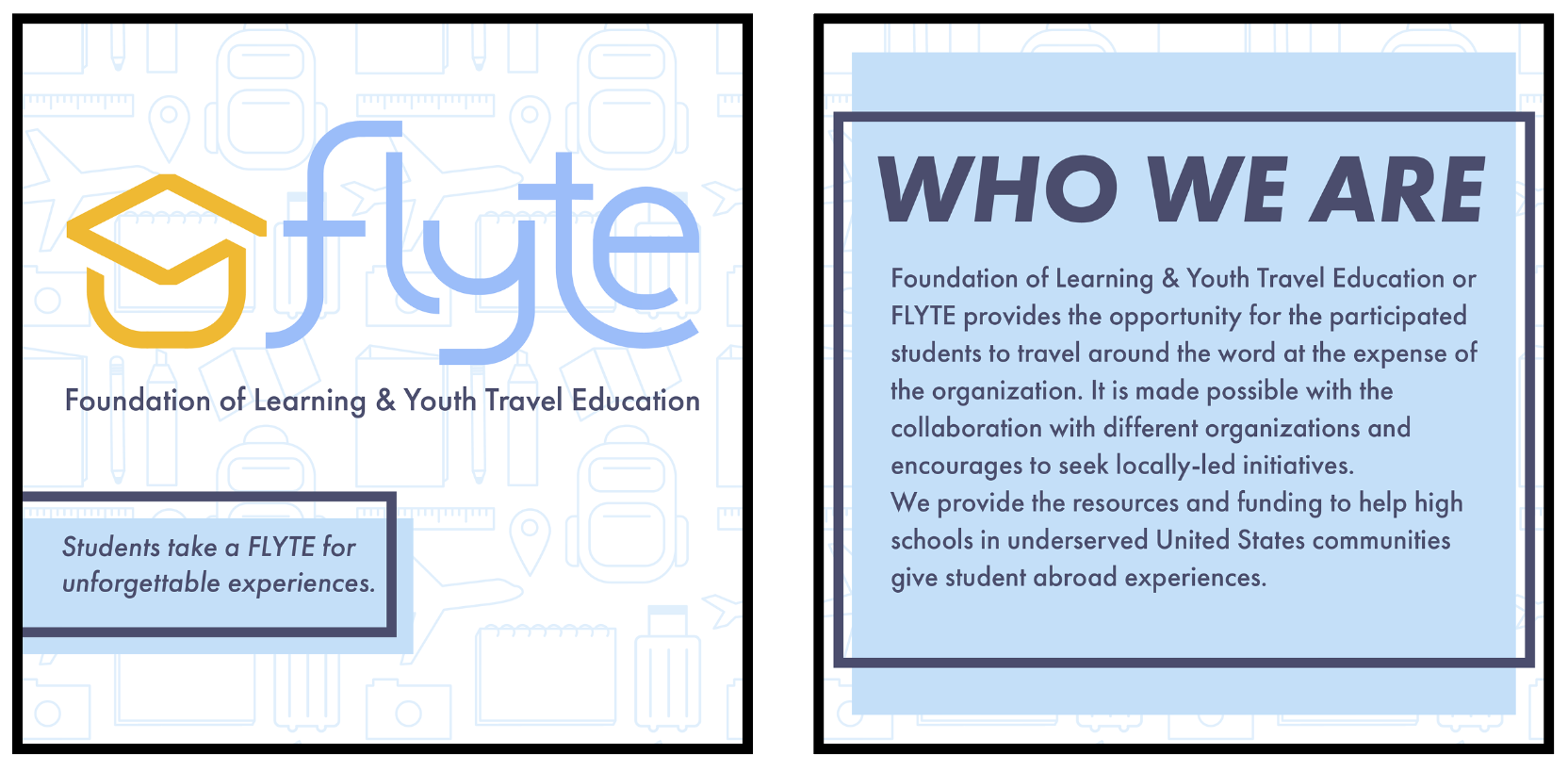 flyte

Foundation of Learning & Youth Travel Education

Students take a FLYTE for unforgettable experiences.

WHO WE ARE

Foundation of Learning & Youth Travel Education or FLYTE provides the opportunity for the participated students to travel around the word at the expense of the organization. It is made possible with the collaboration with different organizations and encourages to seek locally-led initiatives.

We provide the resources and funding to help high schools in underserved United States communities give student abroad experiences.